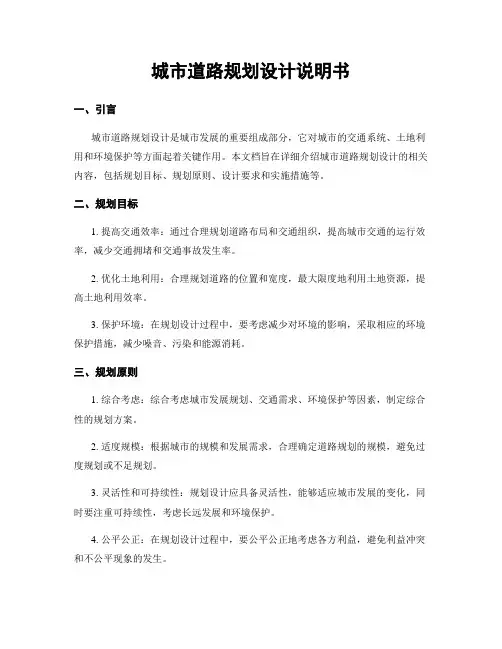 城市道路规划设计说明书

一、引言

城市道路规划设计是城市发展的重要组成部分，它对城市的交通系统、土地利用和环境保护等方面起着关键作用。本文档旨在详细介绍城市道路规划设计的相关内容，包括规划目标、规划原则、设计要求和实施措施等。

二、规划目标

1. 提高交通效率：通过合理规划道路布局和交通组织，提高城市交通的运行效率，减少交通拥堵和交通事故发生率。

2. 优化土地利用：合理规划道路的位置和宽度，最大限度地利用土地资源，提高土地利用效率。

3. 保护环境：在规划设计过程中，要考虑减少对环境的影响，采取相应的环境保护措施，减少噪音、污染和能源消耗。

三、规划原则

1. 综合考虑：综合考虑城市发展规划、交通需求、环境保护等因素，制定综合性的规划方案。

2. 适度规模：根据城市的规模和发展需求，合理确定道路规划的规模，避免过度规划或不足规划。

3. 灵活性和可持续性：规划设计应具备灵活性，能够适应城市发展的变化，同时要注重可持续性，考虑长远发展和环境保护。

4. 公平公正：在规划设计过程中，要公平公正地考虑各方利益，避免利益冲突和不公平现象的发生。